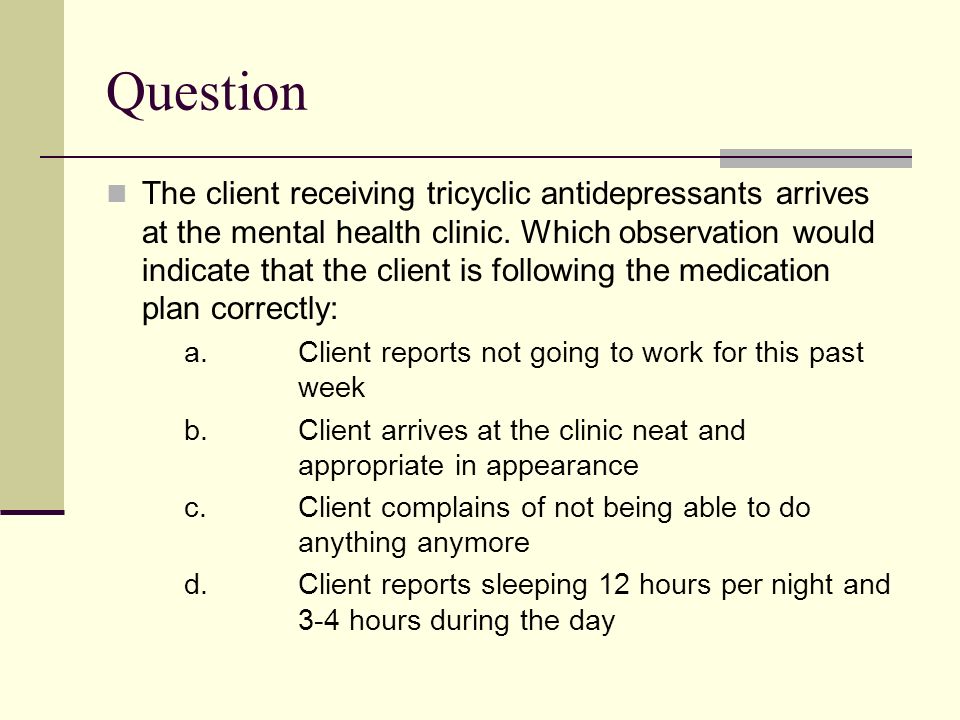 Question

The client receiving tricyclic antidepressants arrives at the mental health clinic. Which observation would indicate that the client is following the medication plan correctly:

a. Client reports not going to work for this past week

b. Client arrives at the clinic neat and appropriate in appearance

c. Client complains of not being able to do anything anymore

d. Client reports sleeping 12 hours per night and 3-4 hours during the day